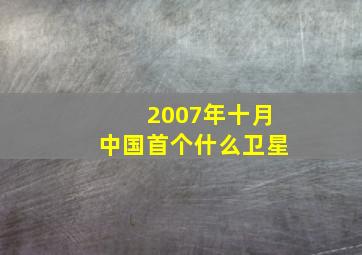 2007年十月
中国首个什么卫星